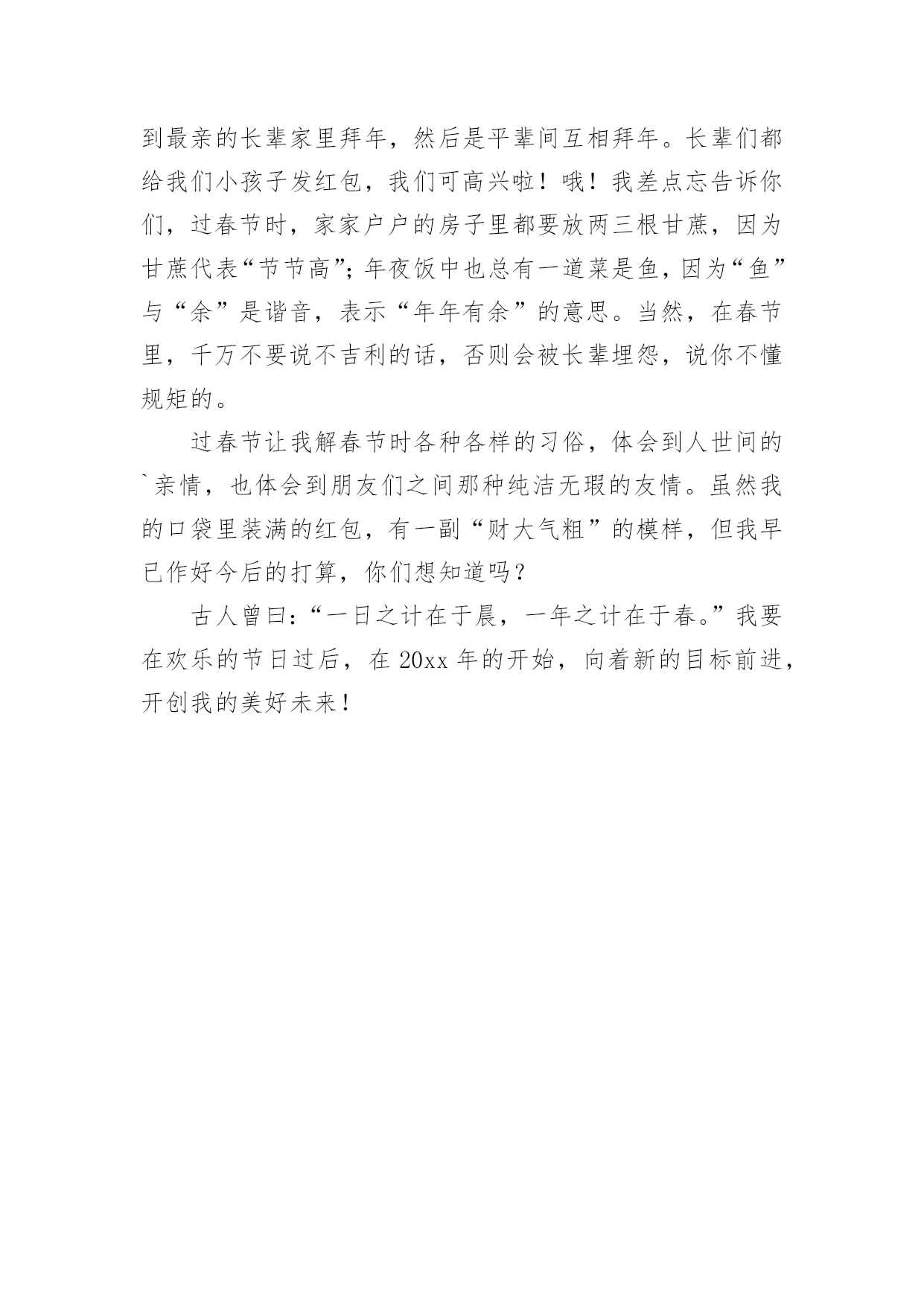 到最亲的长辈家里拜年，然后是平辈间互相拜年。长辈们都给我们小孩子发红包，我们可高兴啦！哦！我差点忘告诉你们，过春节时，家家户户的房子里都要放两三根甘蔗，因为甘蔗代表“节节高”；年夜饭中也总有一道菜是鱼，因为“鱼”与“余”是谐音，表示“年年有余”的意思。当然，在春节里，千万不要说不吉利的话，否则会被长辈埋怨，说你不懂规矩的。

过春节让我解春节时各种各样的习俗，体会到人世间的`亲情，也体会到朋友们之间那种纯洁无瑕的友情。虽然我的口袋里装满的红包，有一副“财大气粗”的模样，但我早已作好今后的打算，你们想知道吗？

古人曾曰：“一日之计在于晨，一年之计在于春。”我要在欢乐的节日过后，在 20xx 年的开始，向着新的目标前进，开创我的美好未来！